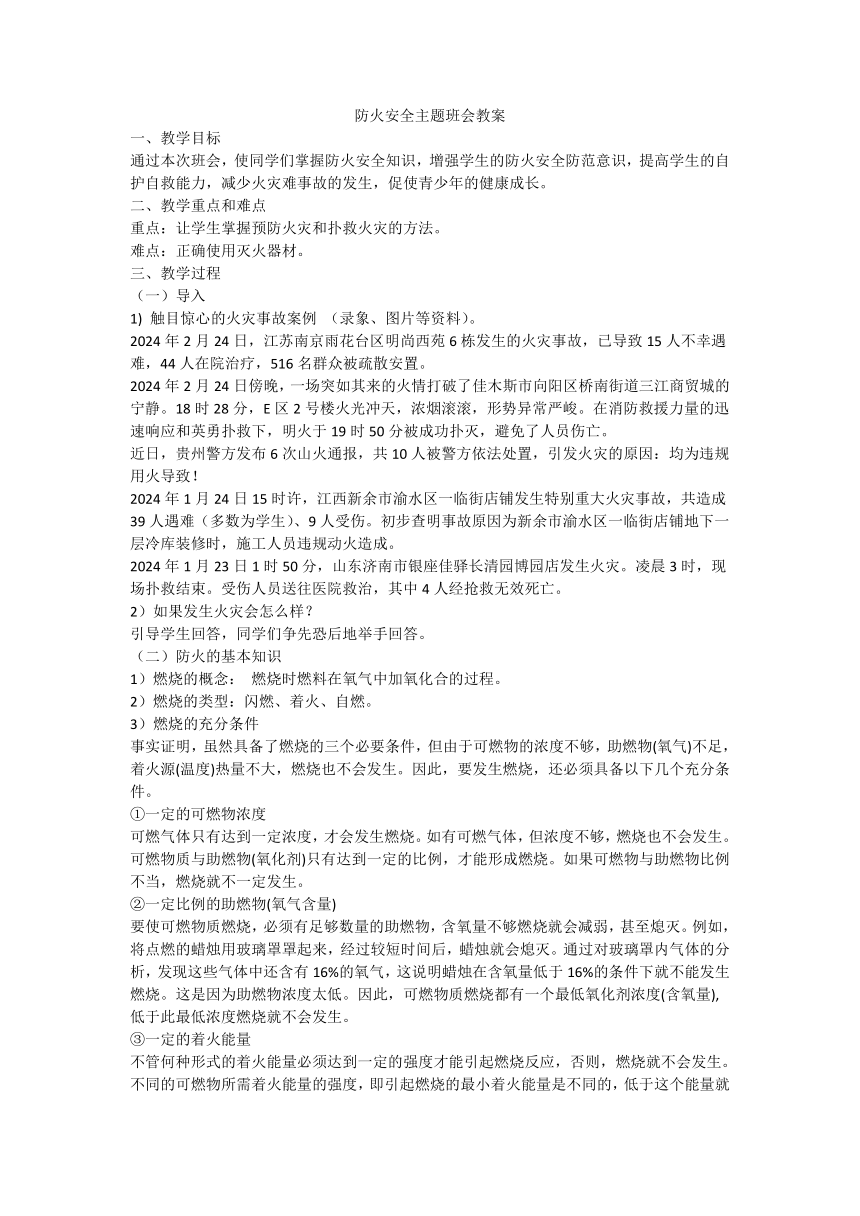 防火安全主题班会教案

一、教学目标

通过本次班会，使同学们掌握防火安全知识，增强学生的防火安全防范意识，提高学生的自护自救能力，减少火灾难事故的发生，促使青少年的健康成长。

二、教学重点和难点

重点：让学生掌握预防火灾和扑救火灾的方法。

难点：正确使用灭火器材。

三、教学过程

（一）导入

1) 触目惊心的火灾事故案例 （录象、图片等资料）。

2024 年 2 月 24 日，江苏南京雨花台区明尚西苑 6 栋发生的火灾事故，已导致 15 人不幸遇难，44 人在院治疗，516 名群众被疏散安置。

2024 年 2 月 24 日傍晚，一场突如其来的火情打破了佳木斯市向阳区桥南街道三江商贸城的宁静。18 时 28 分，E 区 2 号楼火光冲天，浓烟滚滚，形势异常严峻。在消防救援力量的迅速响应和英勇扑救下，明火于 19 时 50 分被成功扑灭，避免了人员伤亡。

近日，贵州警方发布 6 次山火通报，共 10 人被警方依法处置，引发火灾的原因：均为违规用火导致！

2024 年 1 月 24 日 15 时许，江西新余市渝水区一临街店铺发生特别重大火灾事故，共造成 39 人遇难（多数为学生）、9 人受伤。初步查明事故原因为新余市渝水区一临街店铺地下一层冷库装修时，施工人员违规动火造成。

2024 年 1 月 23 日 1 时 50 分，山东济南市银座佳驿长清园博园店发生火灾。凌晨 3 时，现场扑救结束。受伤人员送往医院救治，其中 4 人经抢救无效死亡。

2）如果发生火灾会怎么样？

引导学生回答，同学们争先恐后地举手回答。

（二）防火的基本知识

1）燃烧的概念： 燃烧时燃料在氧气中加氧化合的过程。

2）燃烧的类型：闪燃、着火、自燃。

3）燃烧的充分条件

事实证明，虽然具备了燃烧的三个必要条件，但由于可燃物的浓度不够，助燃物(氧气)不足，着火源(温度)热量不大，燃烧也不会发生。因此，要发生燃烧，还必须具备以下几个充分条件。

①一定的可燃物浓度

可燃气体只有达到一定浓度，才会发生燃烧。如有可燃气体，但浓度不够，燃烧也不会发生。可燃物质与助燃物(氧化剂)只有达到一定的比例，才能形成燃烧。如果可燃物与助燃物比例不当，燃烧就不一定发生。

②一定比例的助燃物(氧气含量)

要使可燃物质燃烧，必须有足够数量的助燃物，含氧量不够燃烧就会减弱，甚至熄灭。例如，将点燃的蜡烛用玻璃罩罩起来，经过较短时间后，蜡烛就会熄灭。通过对玻璃罩内气体的分析，发现这些气体中还含有 16%的氧气，这说明蜡烛在含氧量低于 16%的条件下就不能发生燃烧。这是因为助燃物浓度太低。因此，可燃物质燃烧都有一个最低氧化剂浓度(含氧量)，低于此最低浓度燃烧就不会发生。

③一定的着火能量

不管何种形式的着火能量必须达到一定的强度才能引起燃烧反应，否则，燃烧就不会发生。不同的可燃物所需着火能量的强度，即引起燃烧的最小着火能量是不同的，低于这个能量就